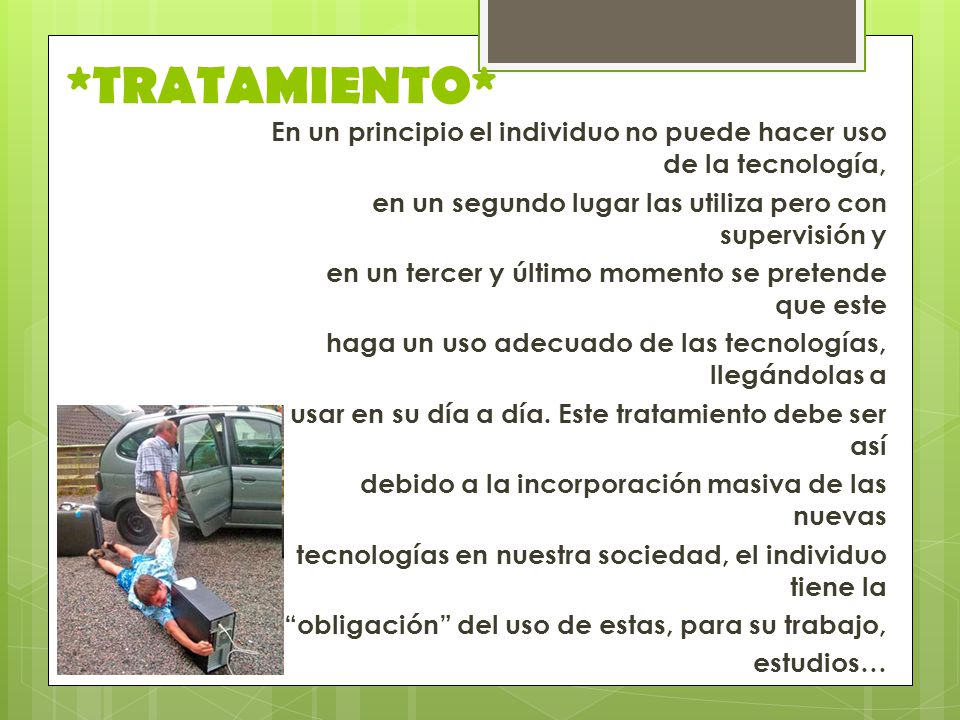 *TRATAMIENTO*

En un principio el individuo no puede hacer uso de la tecnología,

en un segundo lugar las utiliza pero con supervisión y

en un tercer y último momento se pretende que este

haga un uso adecuado de las tecnologías, llegándolas a

usar en su día a día. Este tratamiento debe ser así

debido a la incorporación masiva de las nuevas

tecnologías en nuestra sociedad, el individuo tiene la

“obligación” del uso de estas, para su trabajo, estudios…